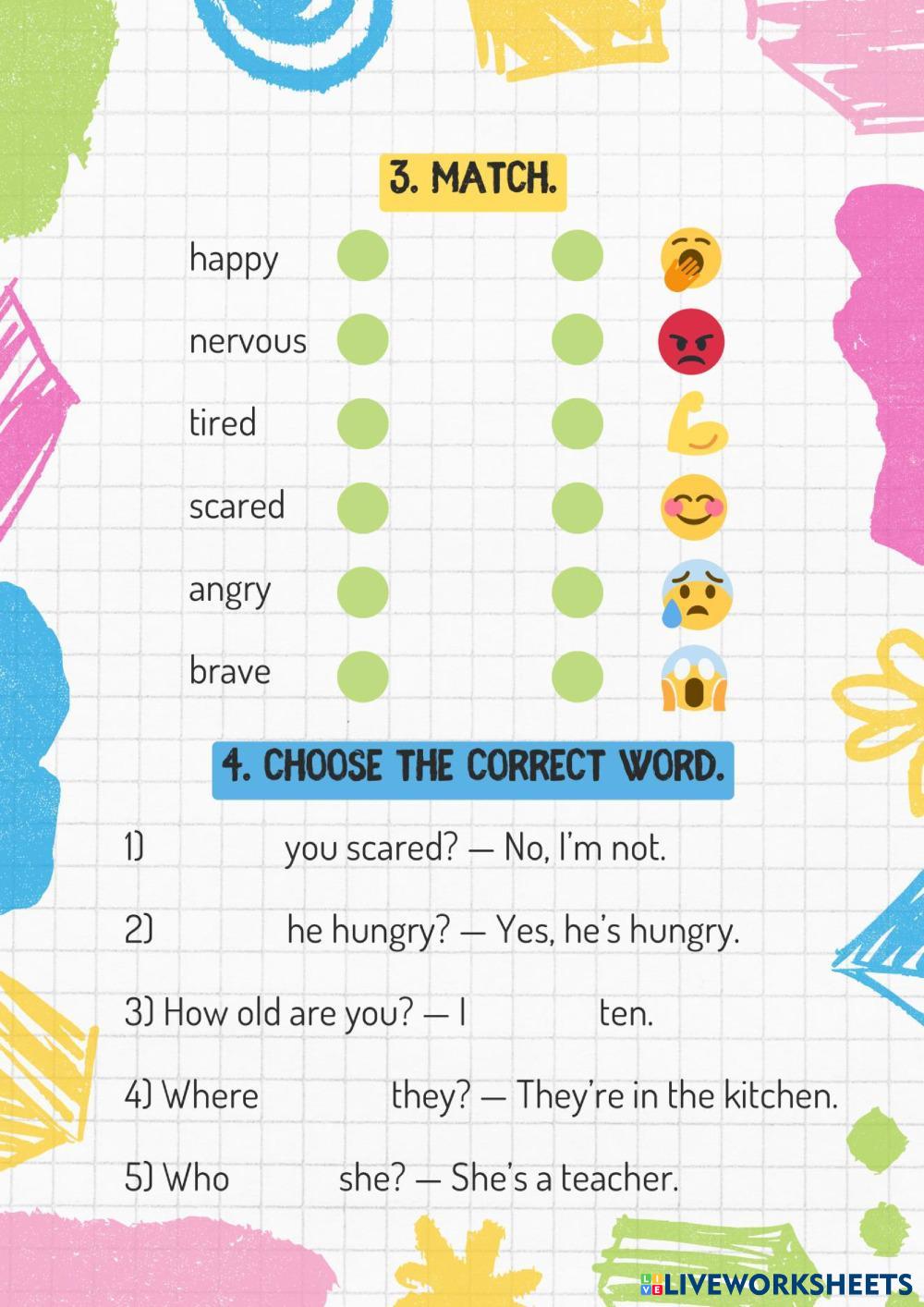 3. MATCH.

happy

nervous

tired

scared

angry

brave

4. CHOOSE THE CORRECT WORD.

1) ____ you scared? — No, I'm not.

2) ____ he hungry? — Yes, he's hungry.

3) How old are you? — I ____ ten.

4) Where ____ they? — They're in the kitchen.

5) Who ____ she? — She's a teacher.

LIVEWORKSHEETS